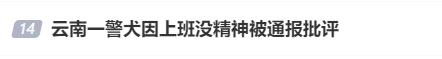 14 云南一警犬因上班没精神被通报批评